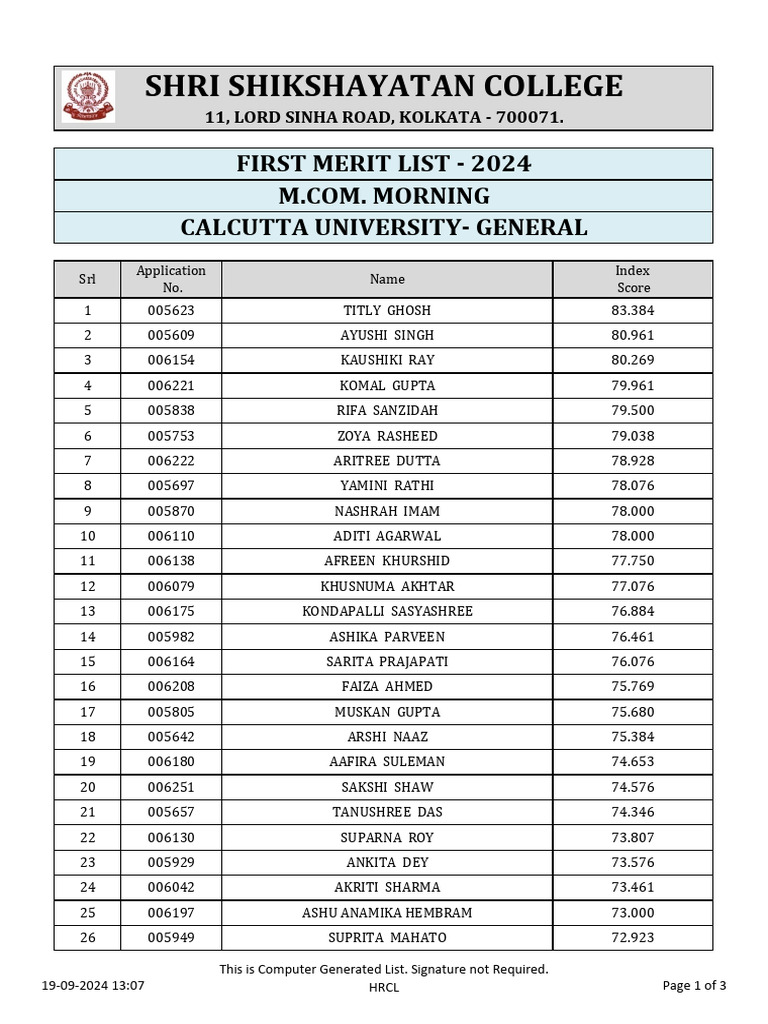 SHRI SHIKSHAYATAN COLLEGE
11, LORD SINHA ROAD, KOLKATA - 700071.

FIRST MERIT LIST - 2024
M.COM. MORNING
CALCUTTA UNIVERSITY- GENERAL

| Srl | Application No. | Name | Index Score |
|---|---|---|---|
| 1 | 005623 | TITLY GHOSH | 83.384 |
| 2 | 005609 | AYUSHI SINGH | 80.961 |
| 3 | 006154 | KAUSHIKI RAY | 80.269 |
| 4 | 006221 | KOMAL GUPTA | 79.961 |
| 5 | 005838 | RIFA SANZIDAH | 79.500 |
| 6 | 005753 | ZOYA RASHEED | 79.038 |
| 7 | 006222 | ARITREE DUTTA | 78.928 |
| 8 | 005697 | YAMINI RATHI | 78.076 |
| 9 | 005870 | NASHRAH IMAM | 78.000 |
| 10 | 006110 | ADITI AGARWAL | 78.000 |
| 11 | 006138 | AFREEN KHURSHID | 77.750 |
| 12 | 006079 | KHUSNUMA AKHTAR | 77.076 |
| 13 | 006175 | KONDAPALLI SASYASHREE | 76.884 |
| 14 | 005982 | ASHIKA PARVEEN | 76.461 |
| 15 | 006164 | SARITA PRAJAPATI | 76.076 |
| 16 | 006208 | FAIZA AHMED | 75.769 |
| 17 | 005805 | MUSKAN GUPTA | 75.680 |
| 18 | 005642 | ARSHI NAAZ | 75.384 |
| 19 | 006180 | AAFIRA SULEMAN | 74.653 |
| 20 | 006251 | SAKSHI SHAW | 74.576 |
| 21 | 005657 | TANUSHREE DAS | 74.346 |
| 22 | 006130 | SUPARNA ROY | 73.807 |
| 23 | 005929 | ANKITA DEY | 73.576 |
| 24 | 006042 | AKRITI SHARMA | 73.461 |
| 25 | 006197 | ASHU ANAMIKA HEMBRAM | 73.000 |
| 26 | 005949 | SUPRITA MAHATO | 72.923 |

This is Computer Generated List. Signature not Required.
19-09-2024 13:07
HRCL
Page 1 of 3